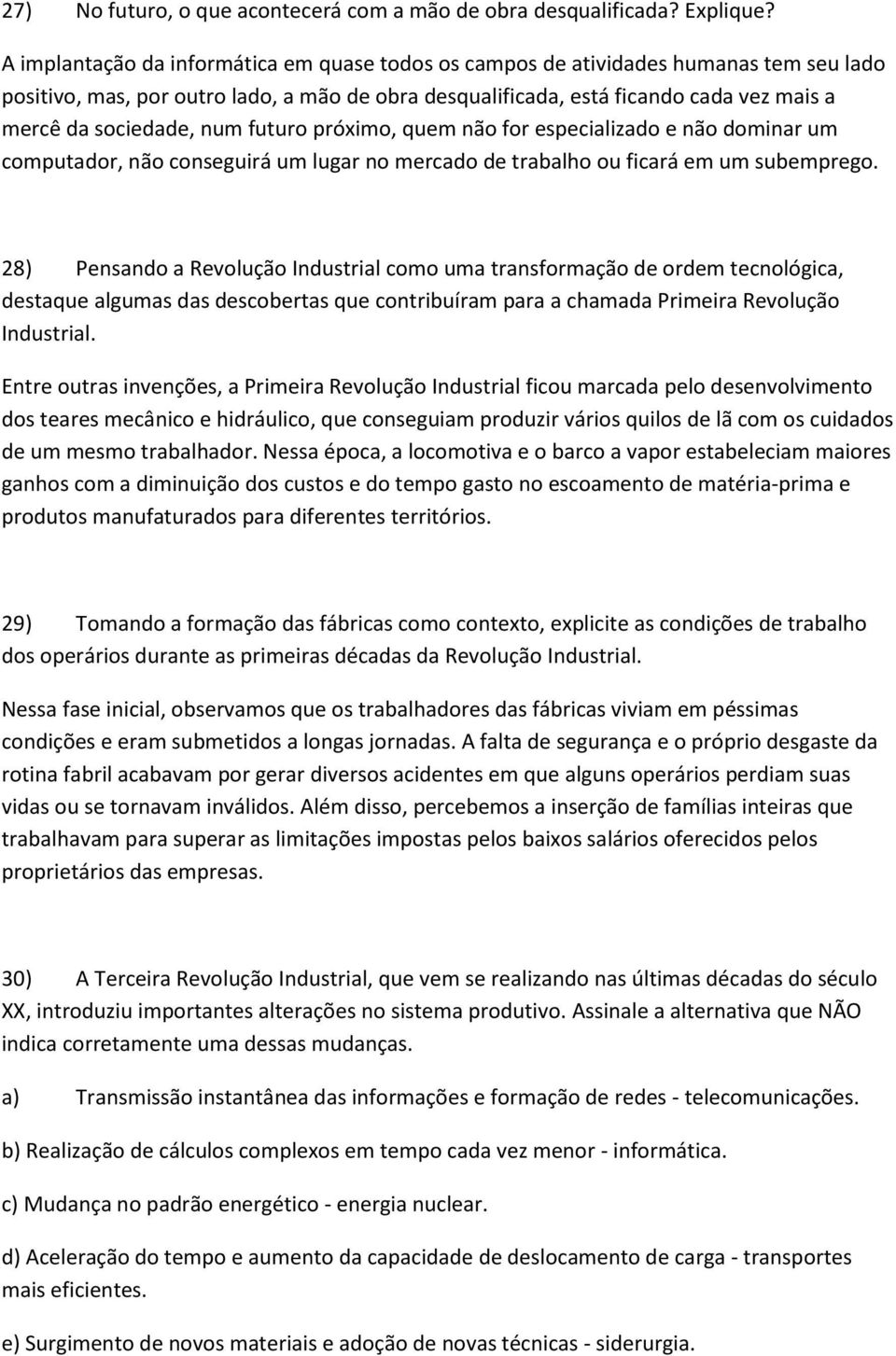 27) No futuro, o que acontecerá com a mão de obra desqualificada? Explique?

A implantação da informática em quase todos os campos de atividades humanas tem seu lado positivo, mas, por outro lado, a mão de obra desqualificada, está ficando cada vez mais a mercê da sociedade, num futuro próximo, quem não for especializado e não dominar um computador, não conseguirá um lugar no mercado de trabalho ou ficará em um subemprego.

28) Pensando a Revolução Industrial como uma transformação de ordem tecnológica, destaque algumas das descobertas que contribuíram para a chamada Primeira Revolução Industrial.

Entre outras invenções, a Primeira Revolução Industrial ficou marcada pelo desenvolvimento dos teares mecânico e hidráulico, que conseguiam produzir vários quilos de lã com os cuidados de um mesmo trabalhador. Nessa época, a locomotiva e o barco a vapor estabeleciam maiores ganhos com a diminuição dos custos e do tempo gasto no escoamento de matéria-prima e produtos manufaturados para diferentes territórios.

29) Tomando a formação das fábricas como contexto, explicite as condições de trabalho dos operários durante as primeiras décadas da Revolução Industrial.

Nessa fase inicial, observamos que os trabalhadores das fábricas viviam em péssimas condições e eram submetidos a longas jornadas. A falta de segurança e o próprio desgaste da rotina fabril acabavam por gerar diversos acidentes em que alguns operários perdiam suas vidas ou se tornavam inválidos. Além disso, percebemos a inserção de famílias inteiras que trabalhavam para superar as limitações impostas pelos baixos salários oferecidos pelos proprietários das empresas.

30) A Terceira Revolução Industrial, que vem se realizando nas últimas décadas do século XX, introduziu importantes alterações no sistema produtivo. Assinale a alternativa que NÃO indica corretamente uma dessas mudanças.

a) Transmissão instantânea das informações e formação de redes - telecomunicações.

b) Realização de cálculos complexos em tempo cada vez menor - informática.

c) Mudança no padrão energético - energia nuclear.

d) Aceleração do tempo e aumento da capacidade de deslocamento de carga - transportes mais eficientes.

e) Surgimento de novos materiais e adoção de novas técnicas - siderurgia.